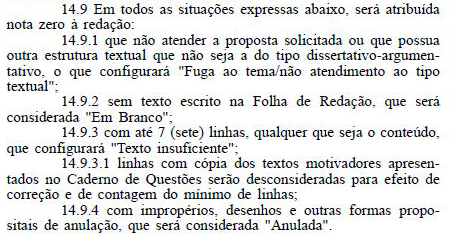 14.9 Em todos as situações expressas abaixo, será atribuída nota zero à redação:

14.9.1 que não atender a proposta solicitada ou que possua outra estrutura textual que não seja a do tipo dissertativo-argumentativo, o que configurará "Fuga ao tema/não atendimento ao tipo textual";

14.9.2 sem texto escrito na Folha de Redação, que será considerada "Em Branco";

14.9.3 com até 7 (sete) linhas, qualquer que seja o conteúdo, que configurará "Texto insuficiente";

14.9.3.1 linhas com cópia dos textos motivadores apresentados no Caderno de Questões serão desconsideradas para efeito de correção e de contagem do mínimo de linhas;

14.9.4 com impropérios, desenhos e outras formas propositais de anulação, que será considerada "Anulada".